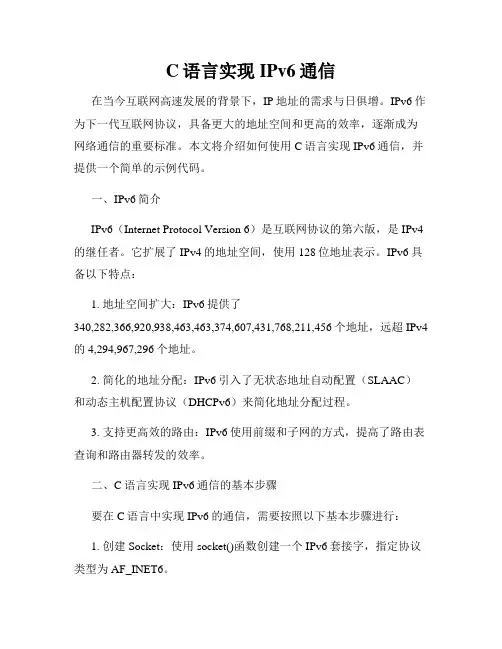 C 语言实现 IPv6 通信

在当今互联网高速发展的背景下，IP 地址的需求与日俱增。IPv6 作为下一代互联网协议，具备更大的地址空间和更高的效率，逐渐成为网络通信的重要标准。本文将介绍如何使用 C 语言实现 IPv6 通信，并提供一个简单的示例代码。

一、IPv6 简介

IPv6（Internet Protocol Version 6）是互联网协议的第六版，是 IPv4 的继任者。它扩展了 IPv4 的地址空间，使用 128 位地址表示。IPv6 具备以下特点：

1. 地址空间扩大：IPv6 提供了 340,282,366,920,938,463,463,374,607,431,768,211,456 个地址，远超 IPv4 的 4,294,967,296 个地址。

2. 简化的地址分配：IPv6 引入了无状态地址自动配置（SLAAC）和动态主机配置协议（DHCPv6）来简化地址分配过程。

3. 支持更高效的路由：IPv6 使用前缀和子网的方式，提高了路由表查询和路由器转发的效率。

二、C 语言实现 IPv6 通信的基本步骤

要在 C 语言中实现 IPv6 的通信，需要按照以下基本步骤进行：

1. 创建 Socket：使用 socket()函数创建一个 IPv6 套接字，指定协议类型为 AF_INET6。